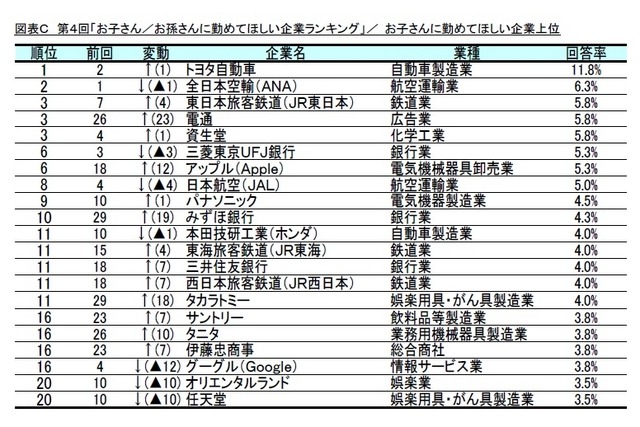 図表C 第4回「お子さん／お孫さんに勤めてほしい企業ランキング」／ お子さんに勤めてほしい企業上位

| 順位 | 前回 | 変動 | 企業名 | 業種 | 回答率 |
|---|---|---|---|---|---|
| 1 | 2 | ↑(1) | トヨタ自動車 | 自動車製造業 | 11.8% |
| 2 | 1 | ↓(▲1) | 全日本空輸(ANA) | 航空運輸業 | 6.3% |
| 3 | 7 | ↑(4) | 東日本旅客鉄道(JR東日本) | 鉄道業 | 5.8% |
| 3 | 26 | ↑(23) | 電通 | 広告業 | 5.8% |
| 3 | 4 | ↑(1) | 資生堂 | 化学工業 | 5.8% |
| 6 | 3 | ↓(▲3) | 三菱東京UFJ銀行 | 銀行業 | 5.3% |
| 6 | 18 | ↑(12) | アップル(Apple) | 電気機械器具卸売業 | 5.3% |
| 8 | 4 | ↓(▲4) | 日本航空(JAL) | 航空運輸業 | 5.0% |
| 9 | 10 | ↑(1) | パナソニック | 電気機器製造業 | 4.5% |
| 10 | 29 | ↑(19) | みずほ銀行 | 銀行業 | 4.3% |
| 11 | 10 | ↓(▲1) | 本田技研工業(ホンダ) | 自動車製造業 | 4.0% |
| 11 | 15 | ↑(4) | 東海旅客鉄道(JR東海) | 鉄道業 | 4.0% |
| 11 | 18 | ↑(7) | 三井住友銀行 | 銀行業 | 4.0% |
| 11 | 18 | ↑(7) | 西日本旅客鉄道(JR西日本) | 鉄道業 | 4.0% |
| 11 | 29 | ↑(18) | タカラトミー | 娯楽用具・がん具製造業 | 4.0% |
| 16 | 23 | ↑(7) | サントリー | 飲料品等製造業 | 3.8% |
| 16 | 26 | ↑(10) | タニタ | 業務用機械器具製造業 | 3.8% |
| 16 | 23 | ↑(7) | 伊藤忠商事 | 総合商社 | 3.8% |
| 16 | 4 | ↓(▲12) | グーグル(Google) | 情報サービス業 | 3.8% |
| 20 | 10 | ↓(▲10) | オリエンタルランド | 娯楽業 | 3.5% |
| 20 | 10 | ↓(▲10) | 任天堂 | 娯楽用具・がん具製造業 | 3.5% |